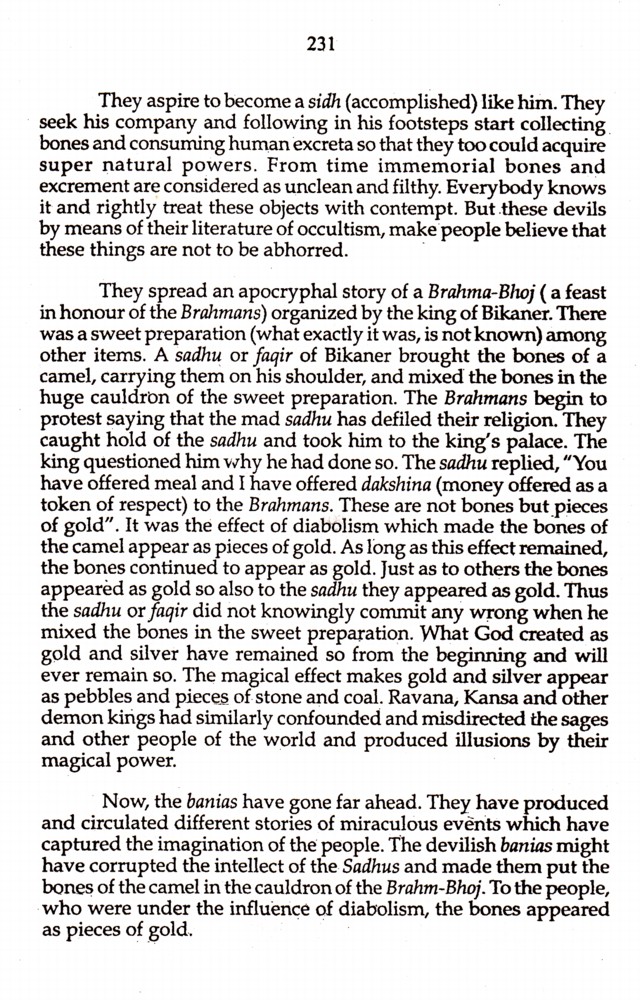 231

They aspire to become a sidh (accomplished) like him. They seek his company and following in his footsteps start collecting bones and consuming human excreta so that they too could acquire super natural powers. From time immemorial bones and excrement are considered as unclean and filthy. Everybody knows it and rightly treat these objects with contempt. But these devils by means of their literature of occultism, make people believe that these things are not to be abhorred.

They spread an apocryphal story of a Brahma-Bhoj ( a feast in honour of the Brahmans) organized by the king of Bikaner. There was a sweet preparation (what exactly it was, is not known) among other items. A sadhu or faqir of Bikaner brought the bones of a camel, carrying them on his shoulder, and mixed the bones in the huge cauldron of the sweet preparation. The Brahmans begin to protest saying that the mad sadhu has defiled their religion. They caught hold of the sadhu and took him to the king's palace. The king questioned him why he had done so. The sadhu replied, "You have offered meal and I have offered dakshina (money offered as a token of respect) to the Brahmans. These are not bones but pieces of gold". It was the effect of diabolism which made the bones of the camel appear as pieces of gold. As long as this effect remained, the bones continued to appear as gold. Just as to others the bones appeared as gold so also to the sadhu they appeared as gold. Thus the sadhu or faqir did not knowingly commit any wrong when he mixed the bones in the sweet preparation. What God created as gold and silver have remained so from the beginning and will ever remain so. The magical effect makes gold and silver appear as pebbles and pieces of stone and coal. Ravana, Kansa and other demon kings had similarly confounded and misdirected the sages and other people of the world and produced illusions by their magical power.

Now, the banias have gone far ahead. They have produced and circulated different stories of miraculous events which have captured the imagination of the people. The devilish banias might have corrupted the intellect of the Sadhus and made them put the bones of the camel in the cauldron of the Brahm-Bhoj. To the people, who were under the influence of diabolism, the bones appeared as pieces of gold.